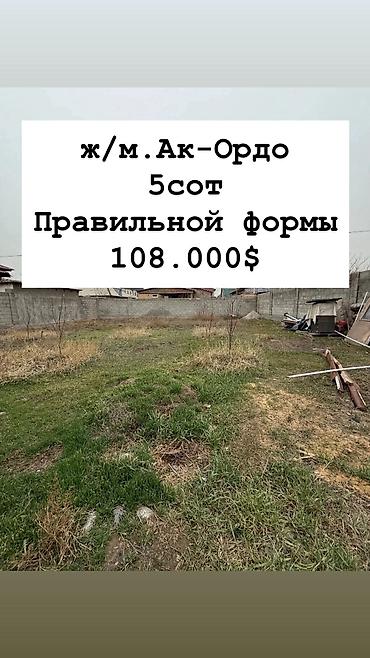 ж/м.Ак-Ордо
5сот
Правильной формы
108.000$